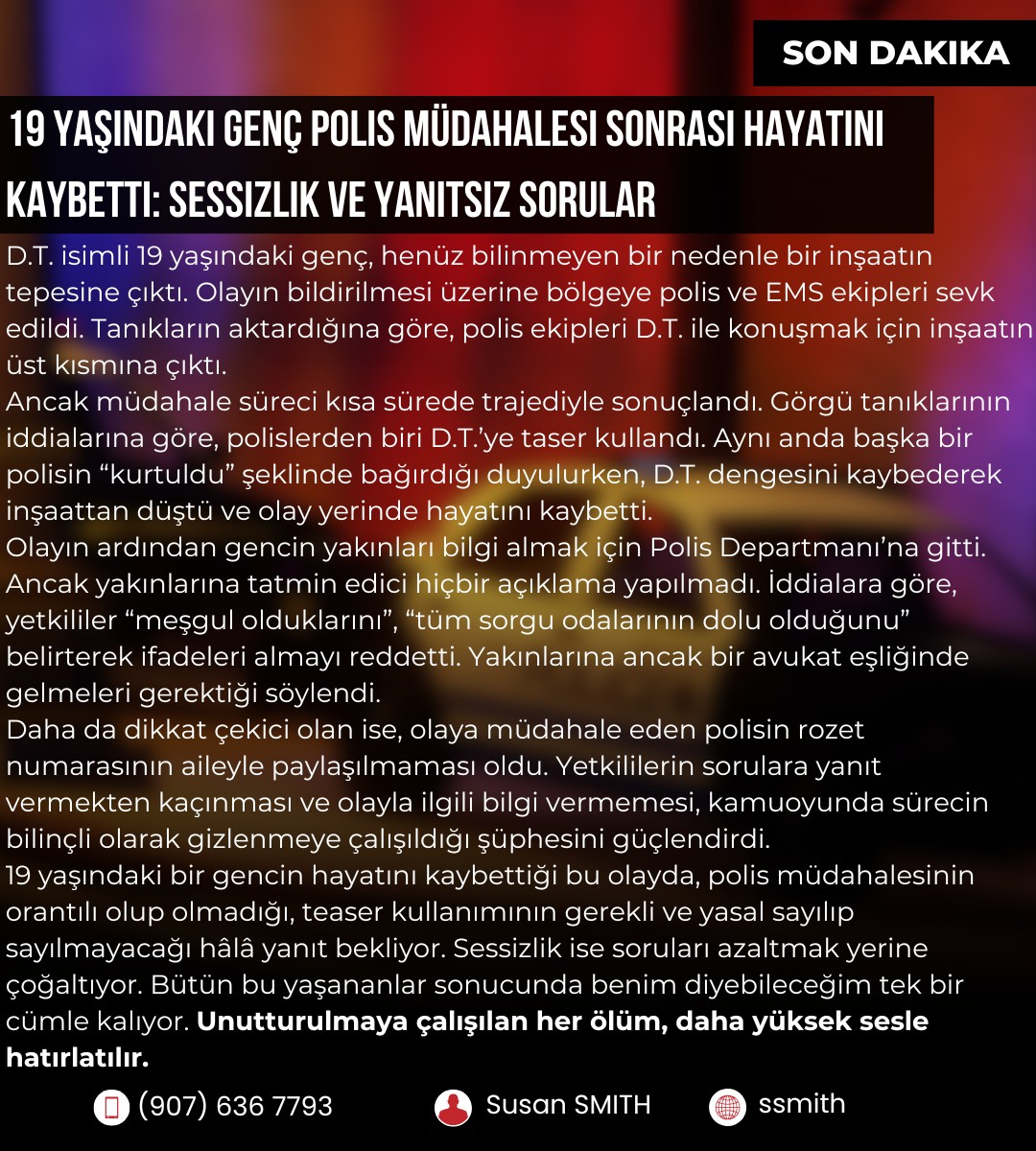 SON DAKIKA

19 YAŞINDAKI GENÇ POLIS MÜDAHALESI SONRASI HAYATINI KAYBETTI: SESSIZLIK VE YANITSIZ SORULAR

D.T. isimli 19 yaşındaki genç, henüz bilinmeyen bir nedenle bir inşaatın tepesine çıktı. Olayın bildirilmesi üzerine bölgeye polis ve EMS ekipleri sevk edildi. Tanıkların aktardığına göre, polis ekipleri D.T. ile konuşmak için inşaatın üst kısmına çıktı.

Ancak müdahale süreci kısa sürede trajediyle sonuçlandı. Görgü tanıklarının iddialarına göre, polislerden biri D.T.'ye taser kullandı. Aynı anda başka bir polisin "kurtuldu" şeklinde bağırdığı duyulurken, D.T. dengesini kaybederek inşaattan düştü ve olay yerinde hayatını kaybetti.

Olayın ardından gencin yakınları bilgi almak için Polis Departmanı'na gitti. Ancak yakınlarına tatmin edici hiçbir açıklama yapılmadı. İddialara göre, yetkililer "meşgul olduklarını", "tüm sorgu odalarının dolu olduğunu" belirterek ifadeleri almayı reddetti. Yakınlarına ancak bir avukat eşliğinde gelmeleri gerektiği söylendi.

Daha da dikkat çekici olan ise, olaya müdahale eden polisin rozet numarasının aileyle paylaşılmaması oldu. Yetkililerin sorulara yanıt vermekten kaçınması ve olayla ilgili bilgi vermemesi, kamuoyunda sürecin bilinçli olarak gizlenmeye çalışıldığı şüphesini güçlendirdi.

19 yaşındaki bir gencin hayatını kaybettiği bu olayda, polis müdahalesinin orantılı olup olmadığı, teaser kullanımının gerekli ve yasal sayılıp sayılmayacağı hâlâ yanıt bekliyor. Sessizlik ise soruları azaltmak yerine çoğaltıyor. Bütün bu yaşananlar sonucunda benim diyebileceğim tek bir cümle kalıyor. Unutturulmaya çalışılan her ölüm, daha yüksek sesle hatırlatılır.

(907) 636 7793 Susan SMITH ssmith